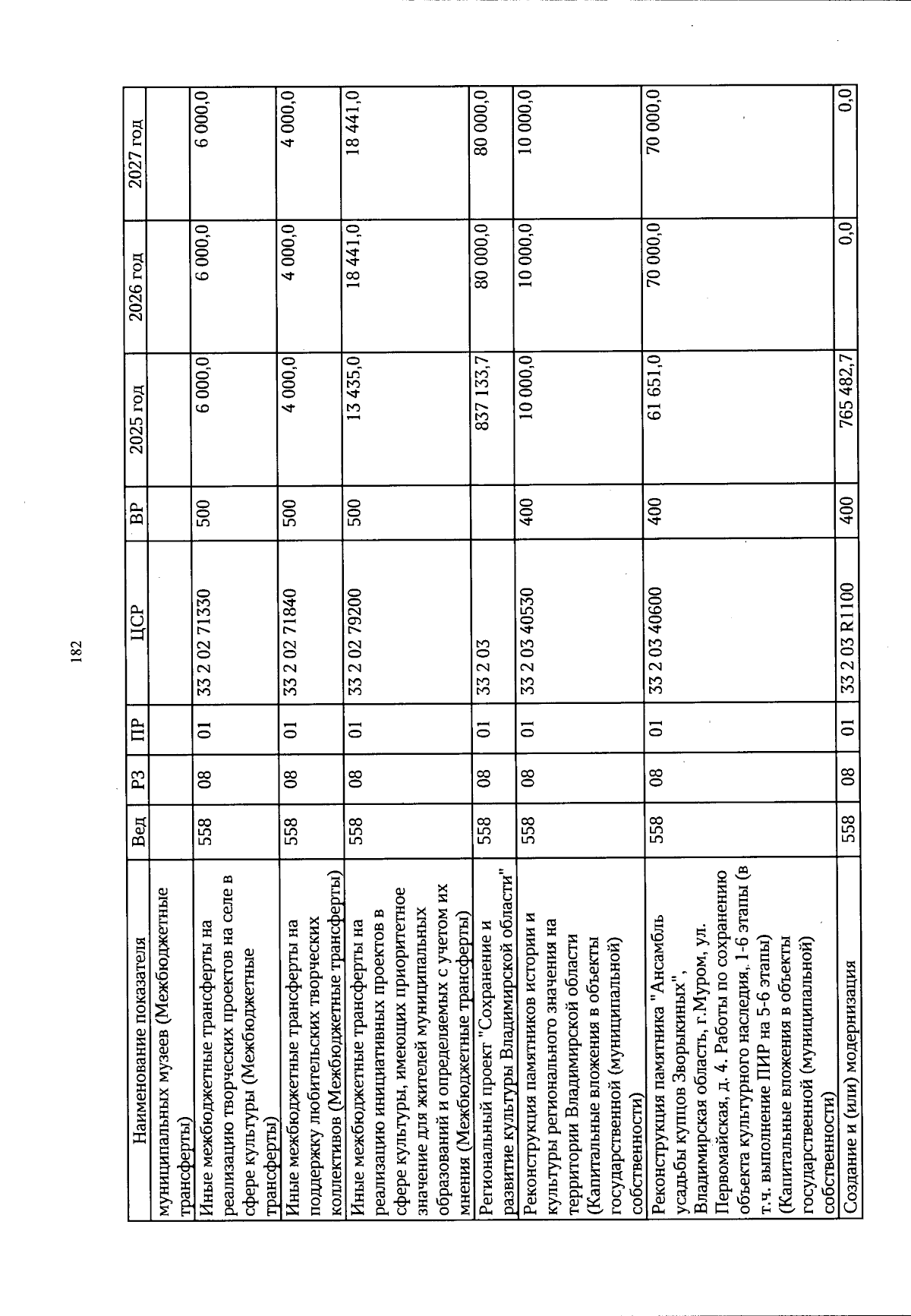 182

| Наименование показателя | Вед | РЗ | ПР | ЦСР | ВР | 2025 год | 2026 год | 2027 год |
|---|---|---|---|---|---|---|---|---|
| муниципальных музеев (Межбюджетные трансферты) | | | | | | | | |
| Иные межбюджетные трансферты на реализацию творческих проектов на селе в сфере культуры (Межбюджетные трансферты) | 558 | 08 | 01 | 33 2 02 71330 | 500 | 6 000,0 | 6 000,0 | 6 000,0 |
| Иные межбюджетные трансферты на поддержку любительских творческих коллективов (Межбюджетные трансферты) | 558 | 08 | 01 | 33 2 02 71840 | 500 | 4 000,0 | 4 000,0 | 4 000,0 |
| Иные межбюджетные трансферты на реализацию инициативных проектов в сфере культуры, имеющих приоритетное значение для жителей муниципальных образований и определяемых с учетом их мнения (Межбюджетные трансферты) | 558 | 08 | 01 | 33 2 02 79200 | 500 | 13 435,0 | 18 441,0 | 18 441,0 |
| Региональный проект "Сохранение и развитие культуры Владимирской области" | 558 | 08 | 01 | 33 2 03 | | 837 133,7 | 80 000,0 | 80 000,0 |
| Реконструкция памятников истории и культуры регионального значения на территории Владимирской области (Капитальные вложения в объекты государственной (муниципальной) собственности) | 558 | 08 | 01 | 33 2 03 40530 | 400 | 10 000,0 | 10 000,0 | 10 000,0 |
| Реконструкция памятника "Ансамбль усадьбы купцов Зворыкиных", Владимирская область, г.Муром, ул. Первомайская, д. 4. Работы по сохранению объекта культурного наследия, 1-6 этапы (в т.ч. выполнение ПИР на 5-6 этапы) (Капитальные вложения в объекты государственной (муниципальной) собственности) | 558 | 08 | 01 | 33 2 03 40600 | 400 | 61 651,0 | 70 000,0 | 70 000,0 |
| Создание и (или) модернизация | 558 | 08 | 01 | 33 2 03 R1100 | 400 | 765 482,7 | 0,0 | 0,0 |